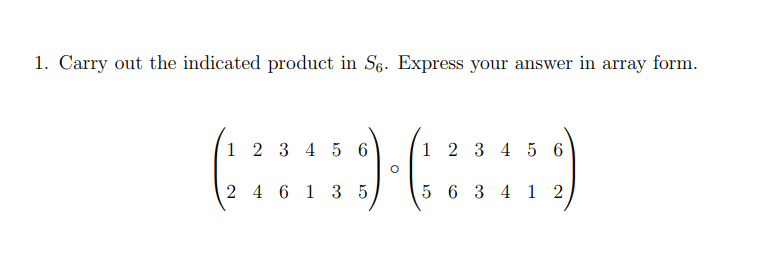 1. Carry out the indicated product in $S_6$. Express your answer in array form.

$$\begin{pmatrix} 1 & 2 & 3 & 4 & 5 & 6 \\ 2 & 4 & 6 & 1 & 3 & 5 \end{pmatrix} \circ \begin{pmatrix} 1 & 2 & 3 & 4 & 5 & 6 \\ 5 & 6 & 3 & 4 & 1 & 2 \end{pmatrix}$$